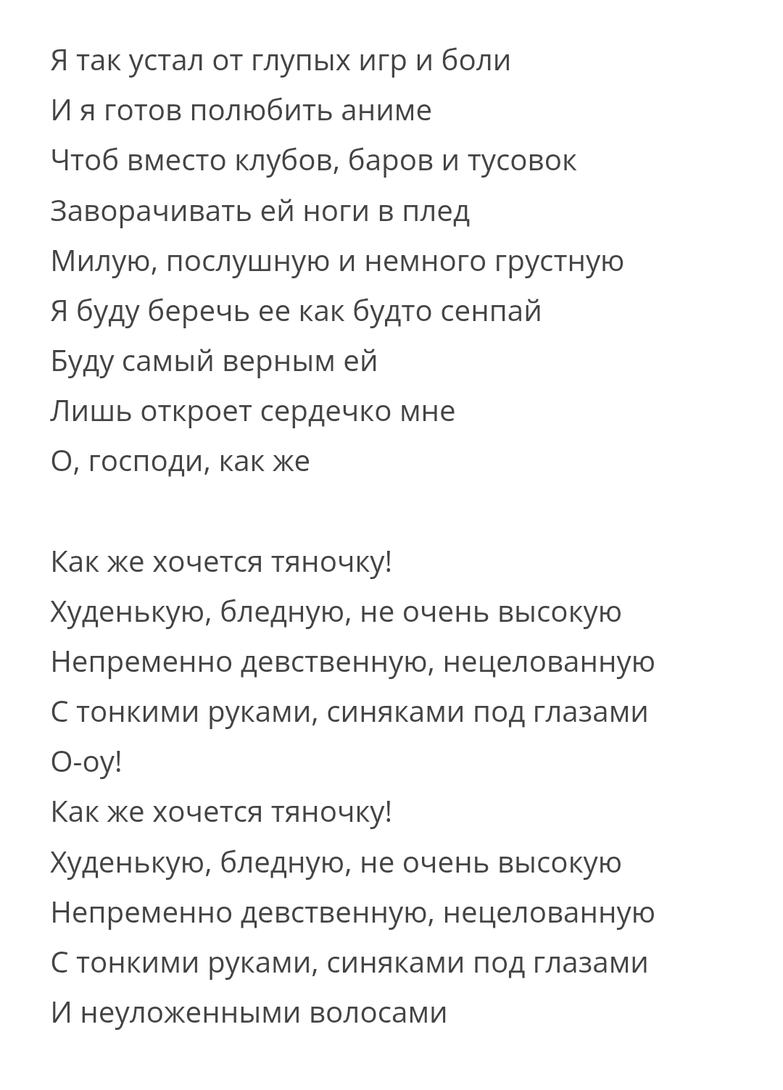 Я так устал от глупых игр и боли
И я готов полюбить аниме
Чтоб вместо клубов, баров и тусовок
Заворачивать ей ноги в плед
Милую, послушную и немного грустную
Я буду беречь ее как будто сенпай
Буду самый верным ей
Лишь откроет сердечко мне
О, господи, как же

Как же хочется тяночку!
Худенькую, бледную, не очень высокую
Непременно девственную, нецелованную
С тонкими руками, синяками под глазами
О-оу!
Как же хочется тяночку!
Худенькую, бледную, не очень высокую
Непременно девственную, нецелованную
С тонкими руками, синяками под глазами
И неуложенными волосами